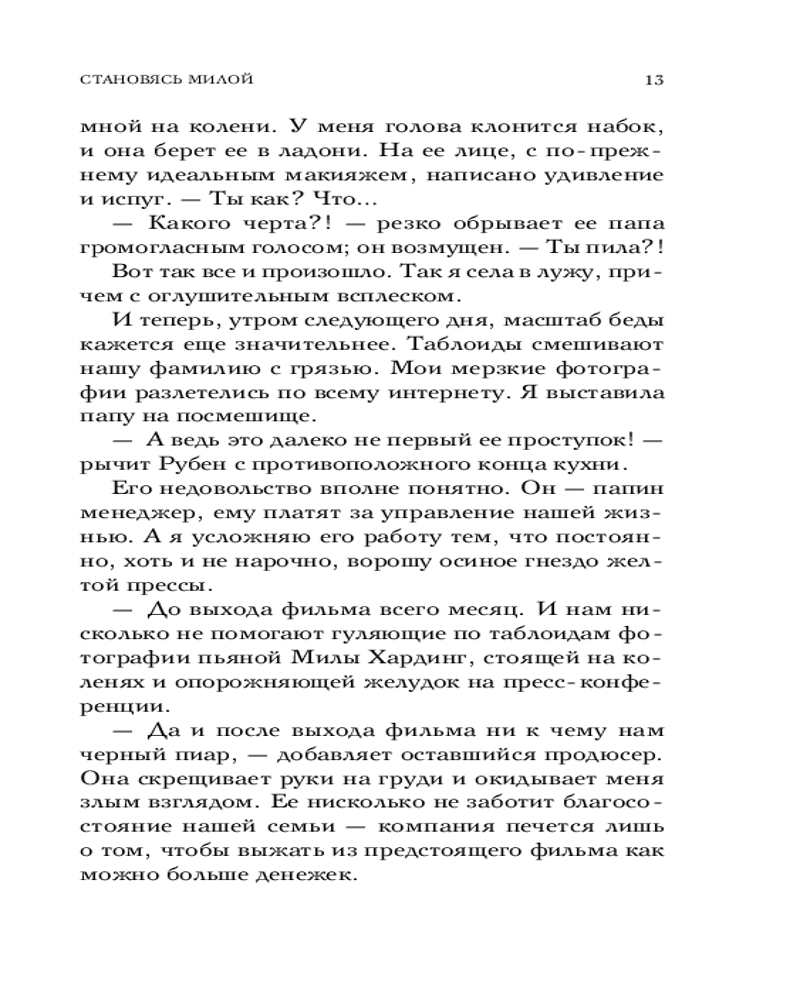 СТАНОВЯСЬ МИЛОЙ 13

мной на колени. У меня голова клонится набок, и она берет ее в ладони. На ее лице, с по-прежнему идеальным макияжем, написано удивление и испуг. — Ты как? Что...

— Какого черта?! — резко обрывает ее папа громогласным голосом; он возмущен. — Ты пила?!

Вот так все и произошло. Так я села в лужу, причем с оглушительным всплеском.

И теперь, утром следующего дня, масштаб беды кажется еще значительнее. Таблоиды смешивают нашу фамилию с грязью. Мои мерзкие фотографии разлетелись по всему интернету. Я выставила папу на посмешище.

— А ведь это далеко не первый ее проступок! — рычит Рубен с противоположного конца кухни.

Его недовольство вполне понятно. Он — папин менеджер, ему платят за управление нашей жизнью. А я усложняю его работу тем, что постоянно, хоть и не нарочно, ворошу осиное гнездо желтой прессы.

— До выхода фильма всего месяц. И нам нисколько не помогают гуляющие по таблоидам фотографии пьяной Милы Хардинг, стоящей на коленях и опорожняющей желудок на пресс-конференции.

— Да и после выхода фильма ни к чему нам черный пиар, — добавляет оставшийся продюсер. Она скрещивает руки на груди и окидывает меня злым взглядом. Ее нисколько не заботит благосостояние нашей семьи — компания печется лишь о том, чтобы выжать из предстоящего фильма как можно больше денежек.